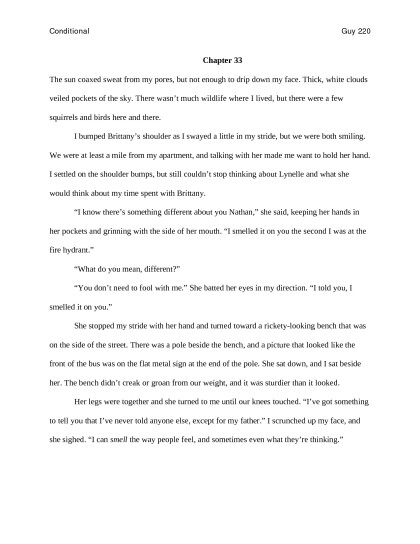 Conditional

Guy 220

Chapter 33

The sun coaxed sweat from my pores, but not enough to drip down my face. Thick, white clouds veiled pockets of the sky. There wasn't much wildlife where I lived, but there were a few squirrels and birds here and there.

I bumped Brittany's shoulder as I swayed a little in my stride, but we were both smiling. We were at least a mile from my apartment, and talking with her made me want to hold her hand. I settled on the shoulder bumps, but still couldn't stop thinking about Lynelle and what she would think about my time spent with Brittany.

"I know there's something different about you Nathan," she said, keeping her hands in her pockets and grinning with the side of her mouth. "I smelled it on you the second I was at the fire hydrant."

"What do you mean, different?"

"You don't need to fool with me." She batted her eyes in my direction. "I told you, I smelled it on you."

She stopped my stride with her hand and turned toward a rickety-looking bench that was on the side of the street. There was a pole beside the bench, and a picture that looked like the front of the bus was on the flat metal sign at the end of the pole. She sat down, and I sat beside her. The bench didn't creak or groan from our weight, and it was sturdier than it looked.

Her legs were together and she turned to me until our knees touched. "I've got something to tell you that I've never told anyone else, except for my father." I scrunched up my face, and she sighed. "I can smell the way people feel, and sometimes even what they're thinking."